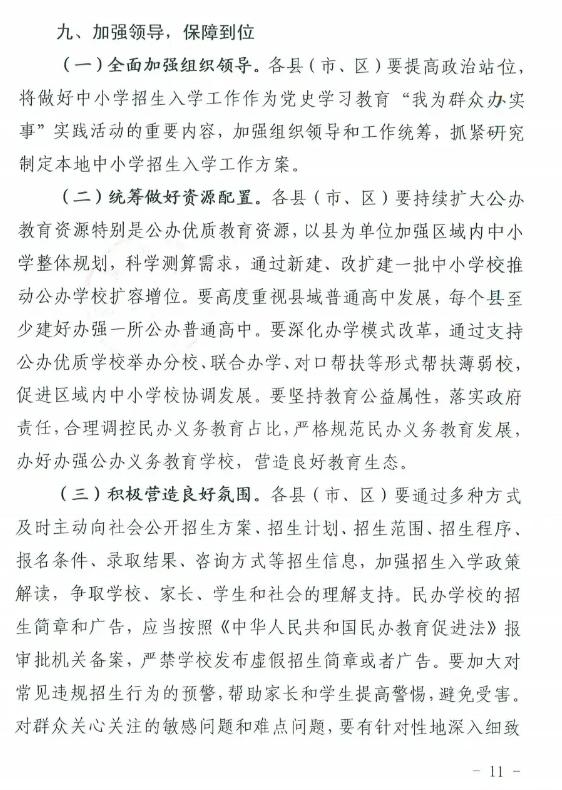 九、加强领导，保障到位

（一）全面加强组织领导。各县（市、区）要提高政治站位，将做好中小学招生入学工作作为党史学习教育“我为群众办实事”实践活动的重要内容，加强组织领导和工作统筹，抓紧研究制定本地中小学招生入学工作方案。

（二）统筹做好资源配置。各县（市、区）要持续扩大公办教育资源特别是公办优质教育资源，以县为单位加强区域内中小学整体规划，科学测算需求，通过新建、改扩建一批中小学校推动公办学校扩容增位。要高度重视县域普通高中发展，每个县至少建好办强一所公办普通高中。要深化办学模式改革，通过支持公办优质学校举办分校、联合办学、对口帮扶等形式帮扶薄弱校，促进区域内中小学校协调发展。要坚持教育公益属性，落实政府责任，合理调控民办义务教育占比，严格规范民办义务教育发展，办好办强公办义务教育学校，营造良好教育生态。

（三）积极营造良好氛围。各县（市、区）要通过多种方式及时主动向社会公开招生方案、招生计划、招生范围、招生程序、报名条件、录取结果、咨询方式等招生信息，加强招生入学政策解读，争取学校、家长、学生和社会的理解支持。民办学校的招生简章和广告，应当按照《中华人民共和国民办教育促进法》报审批机关备案，严禁学校发布虚假招生简章或者广告。要加大对常见违规招生行为的预警，帮助家长和学生提高警惕，避免受害。对群众关心关注的敏感问题和难点问题，要有针对性地深入细致

- 11 -